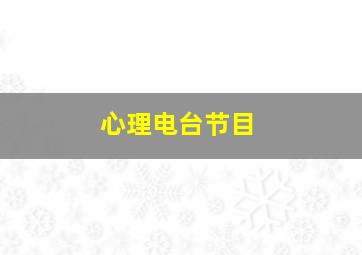 心理电台节目